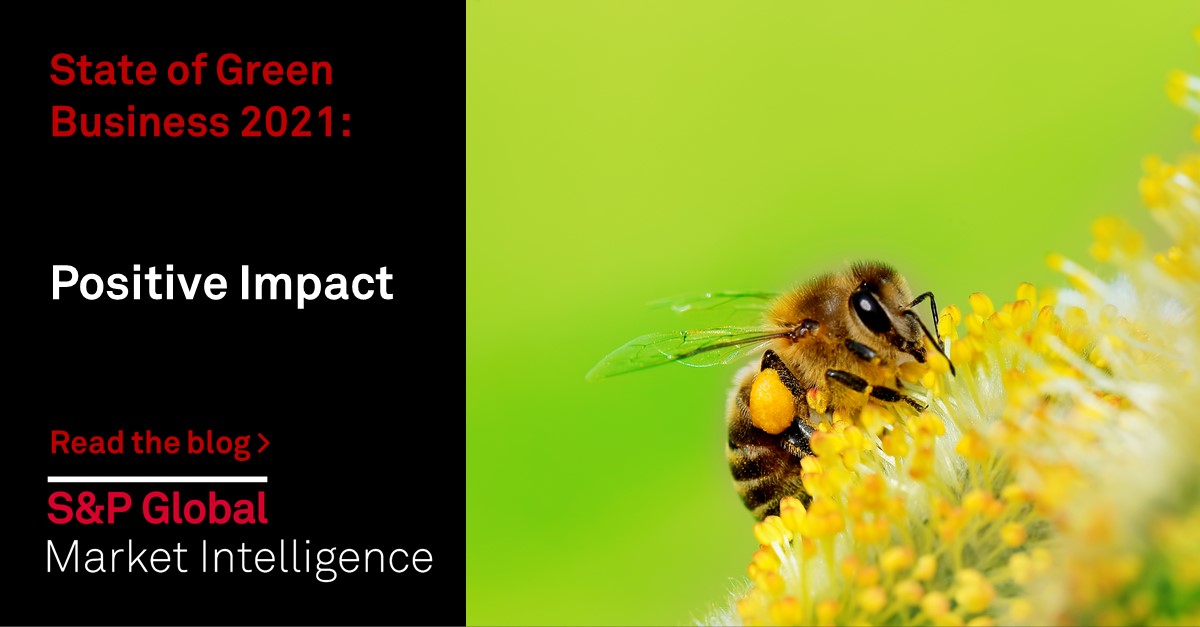 State of Green Business 2021:

Positive Impact

Read the blog >

S&P Global
Market Intelligence